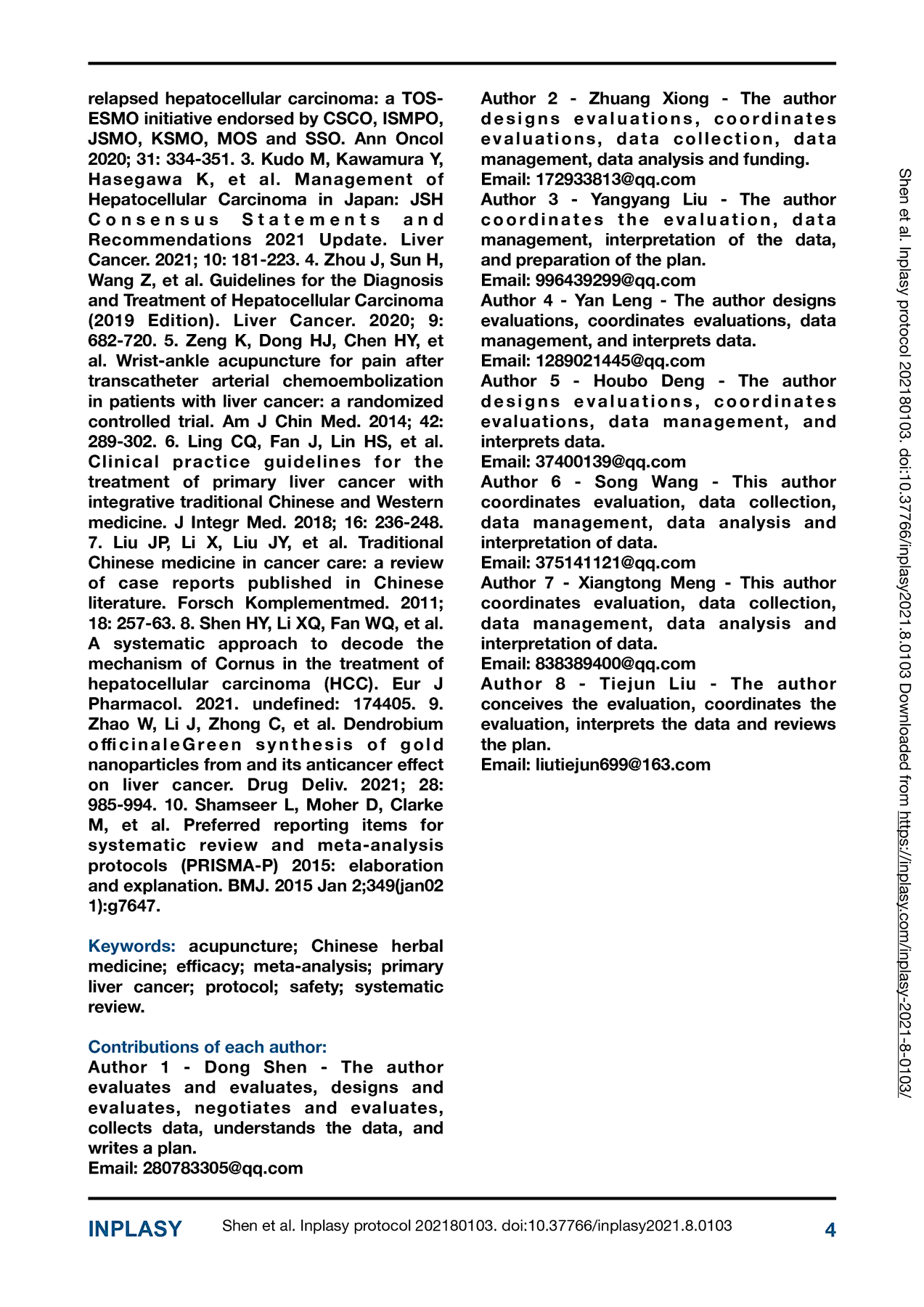 relapsed hepatocellular carcinoma: a TOS-ESMO initiative endorsed by CSCO, ISMPO, JSMO, KSMO, MOS and SSO. Ann Oncol 2020; 31: 334-351. 3. Kudo M, Kawamura Y, Hasegawa K, et al. Management of Hepatocellular Carcinoma in Japan: JSH Consensus Statements and Recommendations 2021 Update. Liver Cancer. 2021; 10: 181-223. 4. Zhou J, Sun H, Wang Z, et al. Guidelines for the Diagnosis and Treatment of Hepatocellular Carcinoma (2019 Edition). Liver Cancer. 2020; 9: 682-720. 5. Zeng K, Dong HJ, Chen HY, et al. Wrist-ankle acupuncture for pain after transcatheter arterial chemoembolization in patients with liver cancer: a randomized controlled trial. Am J Chin Med. 2014; 42: 289-302. 6. Ling CQ, Fan J, Lin HS, et al. Clinical practice guidelines for the treatment of primary liver cancer with integrative traditional Chinese and Western medicine. J Integr Med. 2018; 16: 236-248. 7. Liu JP, Li X, Liu JY, et al. Traditional Chinese medicine in cancer care: a review of case reports published in Chinese literature. Forsch Komplementmed. 2011; 18: 257-63. 8. Shen HY, Li XQ, Fan WQ, et al. A systematic approach to decode the mechanism of Cornus in the treatment of hepatocellular carcinoma (HCC). Eur J Pharmacol. 2021. undefined: 174405. 9. Zhao W, Li J, Zhong C, et al. Dendrobium officinaleGreen synthesis of gold nanoparticles from and its anticancer effect on liver cancer. Drug Deliv. 2021; 28: 985-994. 10. Shamseer L, Moher D, Clarke M, et al. Preferred reporting items for systematic review and meta-analysis protocols (PRISMA-P) 2015: elaboration and explanation. BMJ. 2015 Jan 2;349(jan02 1):g7647.

Keywords: acupuncture; Chinese herbal medicine; efficacy; meta-analysis; primary liver cancer; protocol; safety; systematic review.

Contributions of each author:
Author 1 - Dong Shen - The author evaluates and evaluates, designs and evaluates, negotiates and evaluates, collects data, understands the data, and writes a plan.
Email: 280783305@qq.com
Author 2 - Zhuang Xiong - The author designs evaluations, coordinates evaluations, data collection, data management, data analysis and funding.
Email: 172933813@qq.com
Author 3 - Yangyang Liu - The author coordinates the evaluation, data management, interpretation of the data, and preparation of the plan.
Email: 996439299@qq.com
Author 4 - Yan Leng - The author designs evaluations, coordinates evaluations, data management, and interprets data.
Email: 1289021445@qq.com
Author 5 - Houbo Deng - The author designs evaluations, coordinates evaluations, data management, and interprets data.
Email: 37400139@qq.com
Author 6 - Song Wang - This author coordinates evaluation, data collection, data management, data analysis and interpretation of data.
Email: 375141121@qq.com
Author 7 - Xiangtong Meng - This author coordinates evaluation, data collection, data management, data analysis and interpretation of data.
Email: 838389400@qq.com
Author 8 - Tiejun Liu - The author conceives the evaluation, coordinates the evaluation, interprets the data and reviews the plan.
Email: liutiejun699@163.com

Shen et al. Inplasy protocol 202180103. doi:10.37766/inplasy2021.8.0103 Downloaded from https://inplasy.com/inplasy-2021-8-0103/

INPLASY Shen et al. Inplasy protocol 202180103. doi:10.37766/inplasy2021.8.0103 4